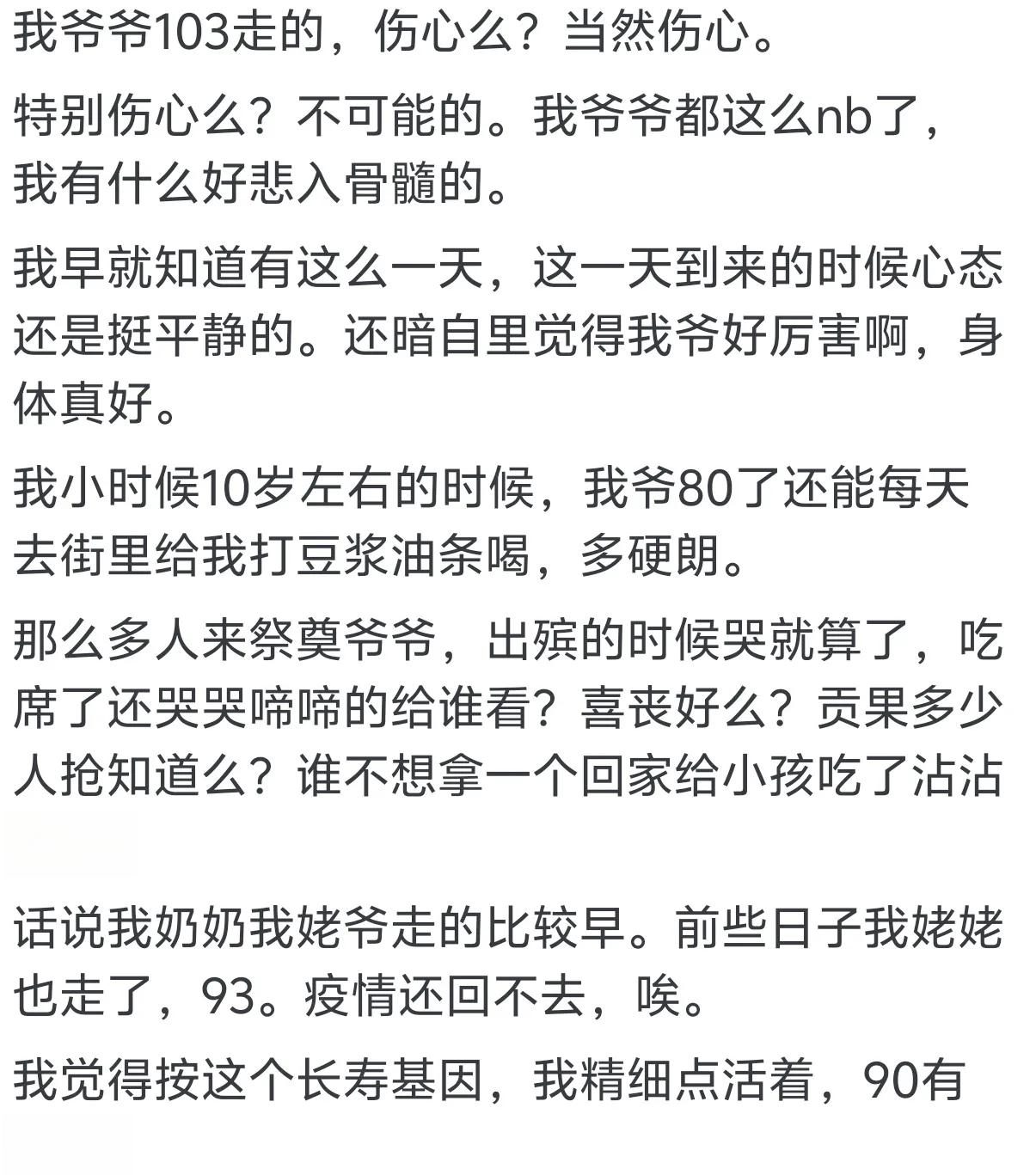 我爷爷103走的，伤心么？当然伤心。

特别伤心么？不可能的。我爷爷都这么nb了，我有什么好悲入骨髓的。

我早就知道有这么一天，这一天到来的时候心态还是挺平静的。还暗自里觉得我爷好厉害啊，身体真好。

我小时候10岁左右的时候，我爷80了还能每天去街里给我打豆浆油条喝，多硬朗。

那么多人来祭奠爷爷，出殡的时候哭就算了，吃席了还哭哭啼啼的给谁看？喜丧好么？贡果多少人抢知道么？谁不想拿一个回家给小孩吃了沾沾

话说我奶奶我姥爷走的比较早。前些日子我姥姥也走了，93。疫情还回不去，唉。

我觉得按这个长寿基因，我精细点活着，90有